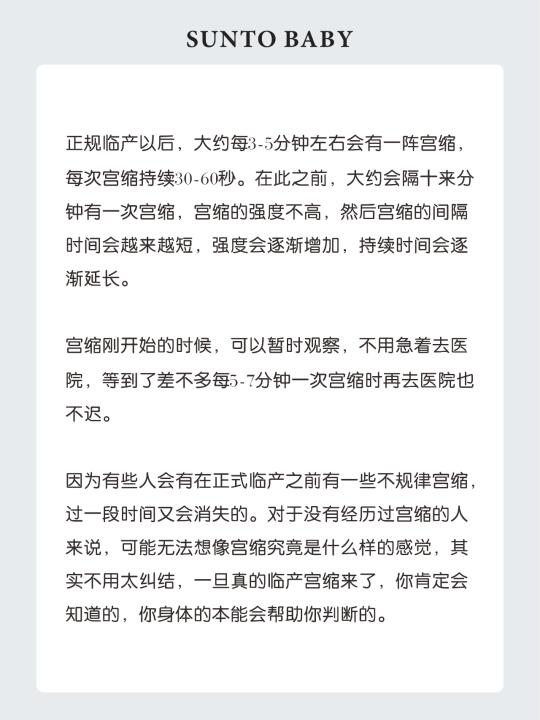 SUNTO BABY

正规临产以后，大约每3-5分钟左右会有一阵宫缩，每次宫缩持续30-60秒。在此之前，大约会隔十来分钟有一次宫缩，宫缩的强度不高，然后宫缩的间隔时间会越来越短，强度会逐渐增加，持续时间会逐渐延长。

宫缩刚开始的时候，可以暂时观察，不用急着去医院，等到了差不多每5-7分钟一次宫缩时再去医院也不迟。

因为有些人会有在正式临产之前有一些不规律宫缩，过一段时间又会消失的。对于没有经历过宫缩的人来说，可能无法想像宫缩究竟是什么样的感觉，其实不用太纠结，一旦真的临产宫缩来了，你肯定会知道的，你身体的本能会帮助你判断的。